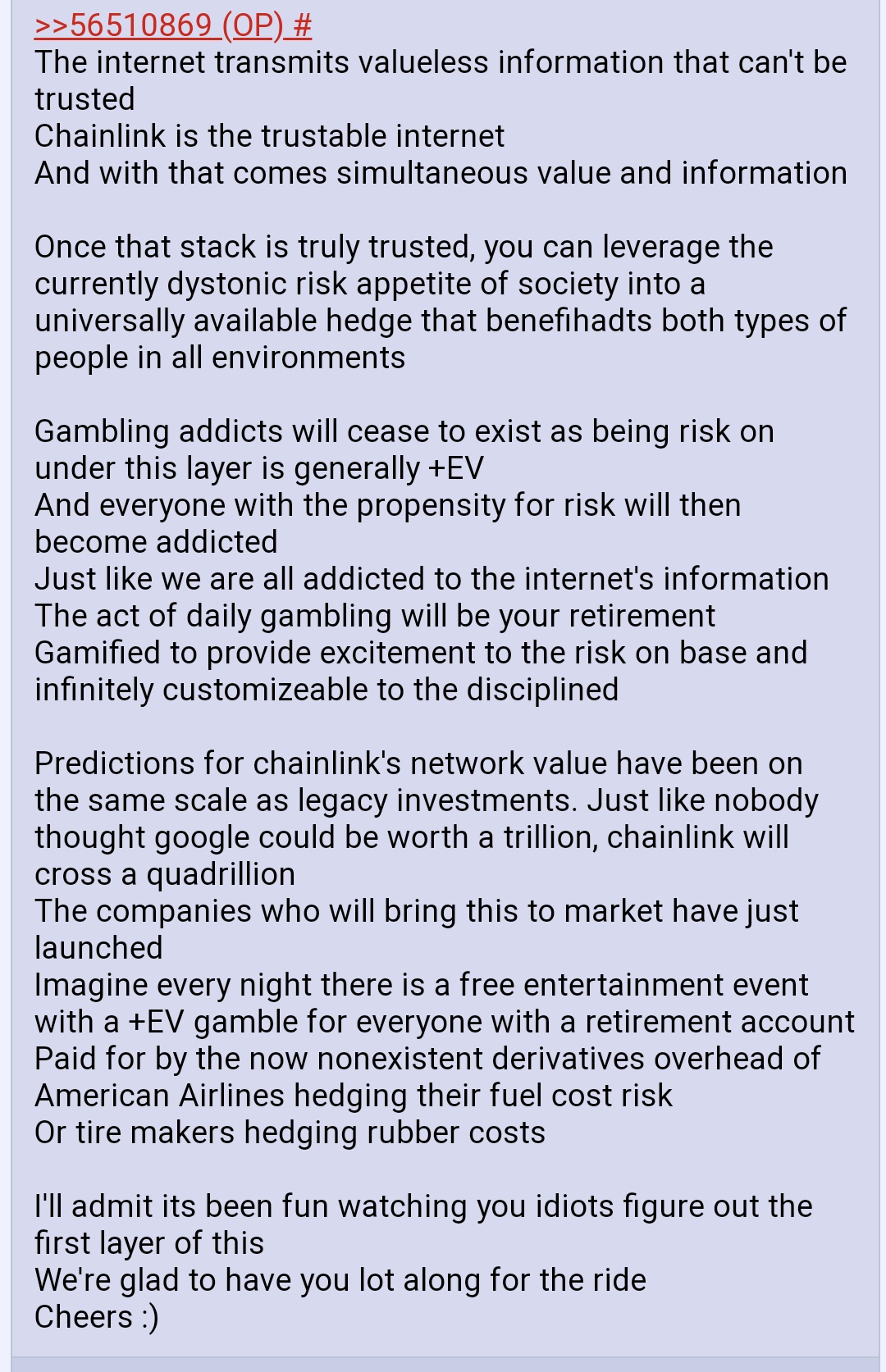 >>56510869 (OP) #
The internet transmits valueless information that can't be trusted
Chainlink is the trustable internet
And with that comes simultaneous value and information

Once that stack is truly trusted, you can leverage the currently dystonic risk appetite of society into a universally available hedge that benefihadts both types of people in all environments

Gambling addicts will cease to exist as being risk on under this layer is generally +EV
And everyone with the propensity for risk will then become addicted
Just like we are all addicted to the internet's information
The act of daily gambling will be your retirement
Gamified to provide excitement to the risk on base and infinitely customizeable to the disciplined

Predictions for chainlink's network value have been on the same scale as legacy investments. Just like nobody thought google could be worth a trillion, chainlink will cross a quadrillion
The companies who will bring this to market have just launched
Imagine every night there is a free entertainment event with a +EV gamble for everyone with a retirement account
Paid for by the now nonexistent derivatives overhead of American Airlines hedging their fuel cost risk
Or tire makers hedging rubber costs

I'll admit its been fun watching you idiots figure out the first layer of this
We're glad to have you lot along for the ride
Cheers :)